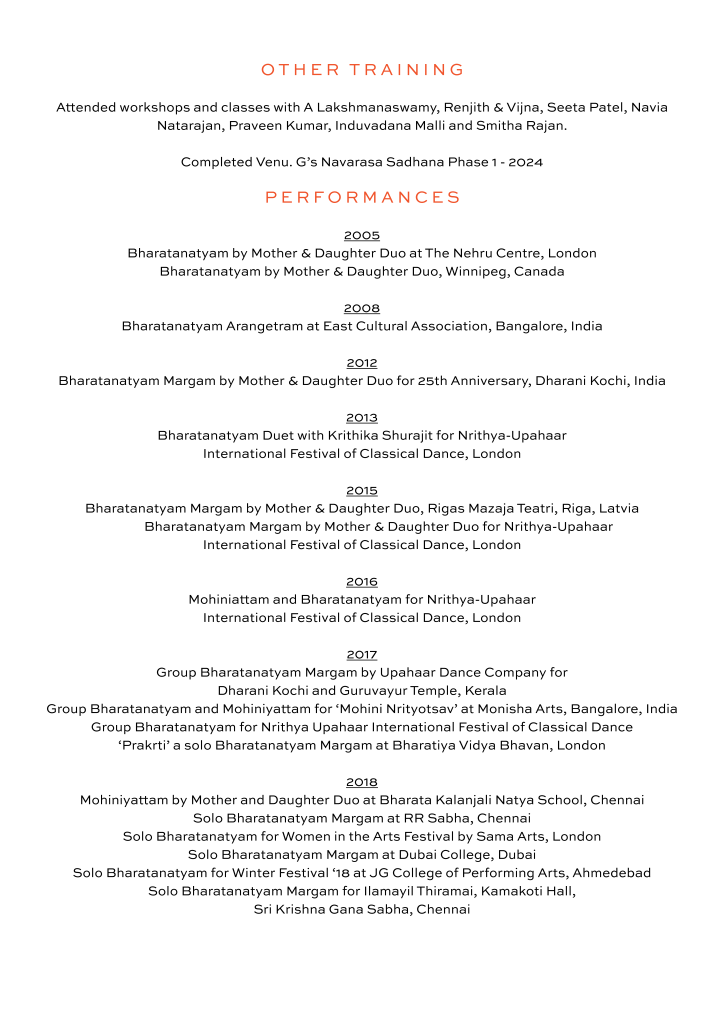 OTHER TRAINING

Attended workshops and classes with A Lakshmanaswamy, Renjith & Vijna, Seeta Patel, Navia Natarajan, Praveen Kumar, Induvadana Malli and Smitha Rajan.

Completed Venu. G's Navarasa Sadhana Phase 1 - 2024

PERFORMANCES

2005
Bharatanatyam by Mother & Daughter Duo at The Nehru Centre, London
Bharatanatyam by Mother & Daughter Duo, Winnipeg, Canada

2008
Bharatanatyam Arangetram at East Cultural Association, Bangalore, India

2012
Bharatanatyam Margam by Mother & Daughter Duo for 25th Anniversary, Dharani Kochi, India

2013
Bharatanatyam Duet with Krithika Shurajit for Nrithya-Upahaar International Festival of Classical Dance, London

2015
Bharatanatyam Margam by Mother & Daughter Duo, Rigas Mazaja Teatri, Riga, Latvia
Bharatanatyam Margam by Mother & Daughter Duo for Nrithya-Upahaar International Festival of Classical Dance, London

2016
Mohiniattam and Bharatanatyam for Nrithya-Upahaar International Festival of Classical Dance, London

2017
Group Bharatanatyam Margam by Upahaar Dance Company for Dharani Kochi and Guruvayur Temple, Kerala
Group Bharatanatyam and Mohiniyattam for 'Mohini Nrityotsav' at Monisha Arts, Bangalore, India
Group Bharatanatyam for Nrithya Upahaar International Festival of Classical Dance
'Prakrti' a solo Bharatanatyam Margam at Bharatiya Vidya Bhavan, London

2018
Mohiniyattam by Mother and Daughter Duo at Bharata Kalanjali Natya School, Chennai
Solo Bharatanatyam Margam at RR Sabha, Chennai
Solo Bharatanatyam for Women in the Arts Festival by Sama Arts, London
Solo Bharatanatyam Margam at Dubai College, Dubai
Solo Bharatanatyam for Winter Festival '18 at JG College of Performing Arts, Ahmedebad
Solo Bharatanatyam Margam for Ilamayil Thiramai, Kamakoti Hall, Sri Krishna Gana Sabha, Chennai